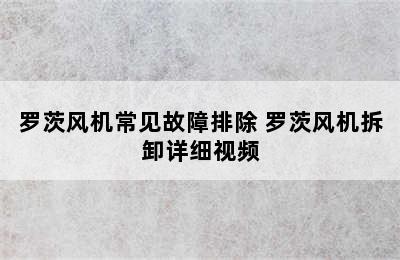 罗茨风机常见故障排除 罗茨风机拆卸详细视频